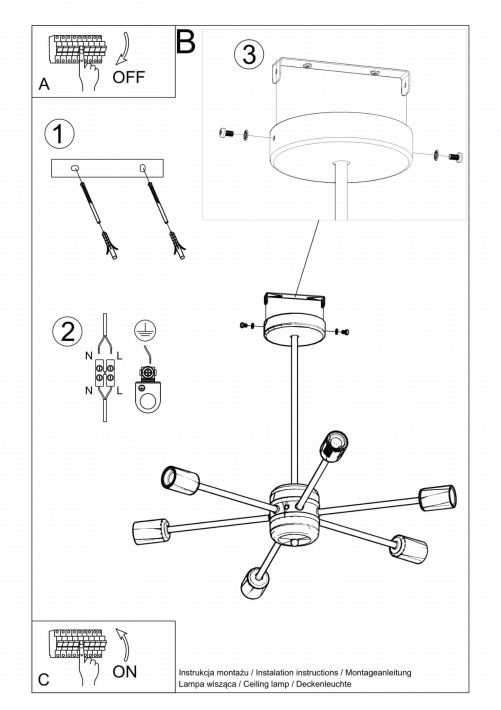 A
OFF

B

3

1

2

N L
N L

C
ON

Instrukcja montażu / Instalation instructions / Montageanleitung
Lampa wisząca / Ceiling lamp / Deckenleuchte